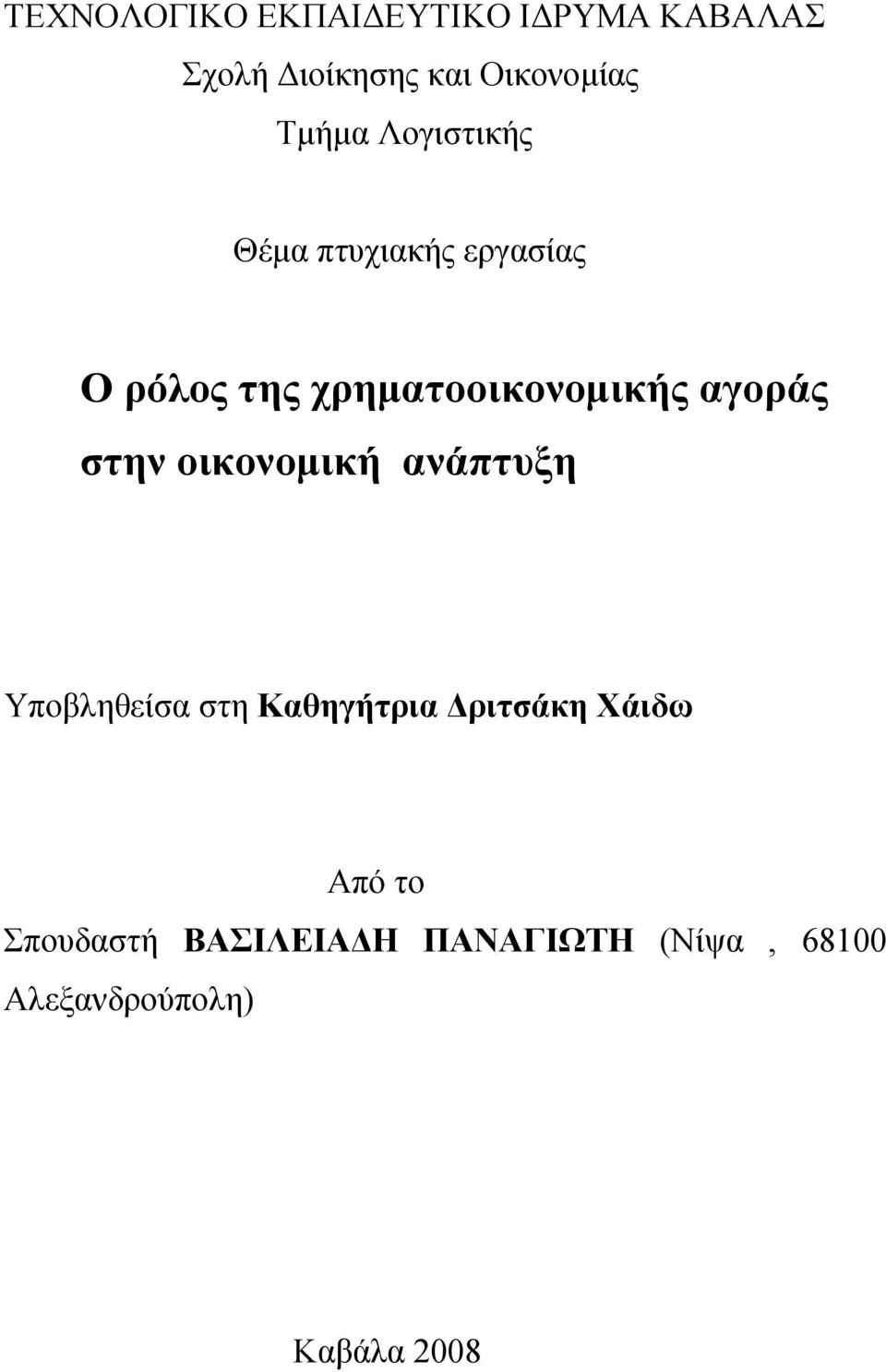 ΤΕΧΝΟΛΟΓΙΚΟ ΕΚΠΑΙΔΕΥΤΙΚΟ ΙΔΡΥΜΑ ΚΑΒΑΛΑΣ
Σχολή Διοίκησης και Οικονομίας
Τμήμα Λογιστικής

Θέμα πτυχιακής εργασίας

Ο ρόλος της χρηματοοικονομικής αγοράς στην οικονομική ανάπτυξη

Υποβληθείσα στη Καθηγήτρια Δριτσάκη Χάιδω

Από το
Σπουδαστή ΒΑΣΙΛΕΙΑΔΗ ΠΑΝΑΓΙΩΤΗ (Νίψα , 68100 Αλεξανδρούπολη)

Καβάλα 2008